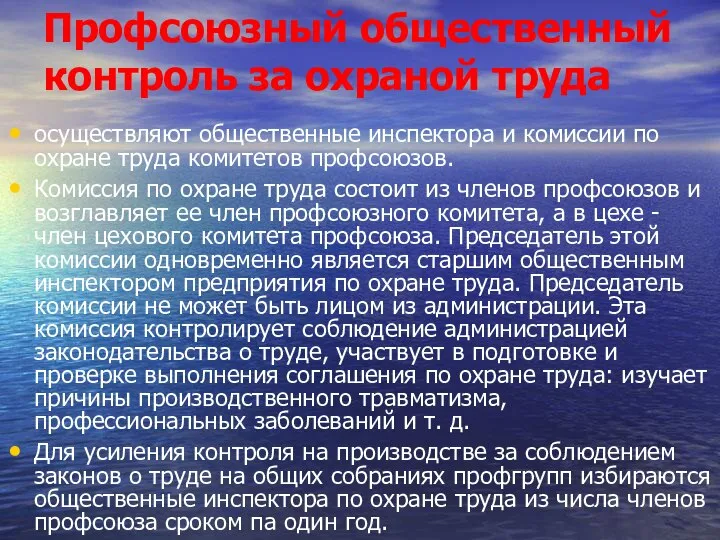 Профсоюзный общественный контроль за охраной труда

• осуществляют общественные инспектора и комиссии по охране труда комитетов профсоюзов.

• Комиссия по охране труда состоит из членов профсоюзов и возглавляет ее член профсоюзного комитета, а в цехе - член цехового комитета профсоюза. Председатель этой комиссии одновременно является старшим общественным инспектором предприятия по охране труда. Председатель комиссии не может быть лицом из администрации. Эта комиссия контролирует соблюдение администрацией законодательства о труде, участвует в подготовке и проверке выполнения соглашения по охране труда: изучает причины производственного травматизма, профессиональных заболеваний и т. д.

• Для усиления контроля на производстве за соблюдением законов о труде на общих собраниях профгрупп избираются общественные инспектора по охране труда из числа членов профсоюза сроком па один год.